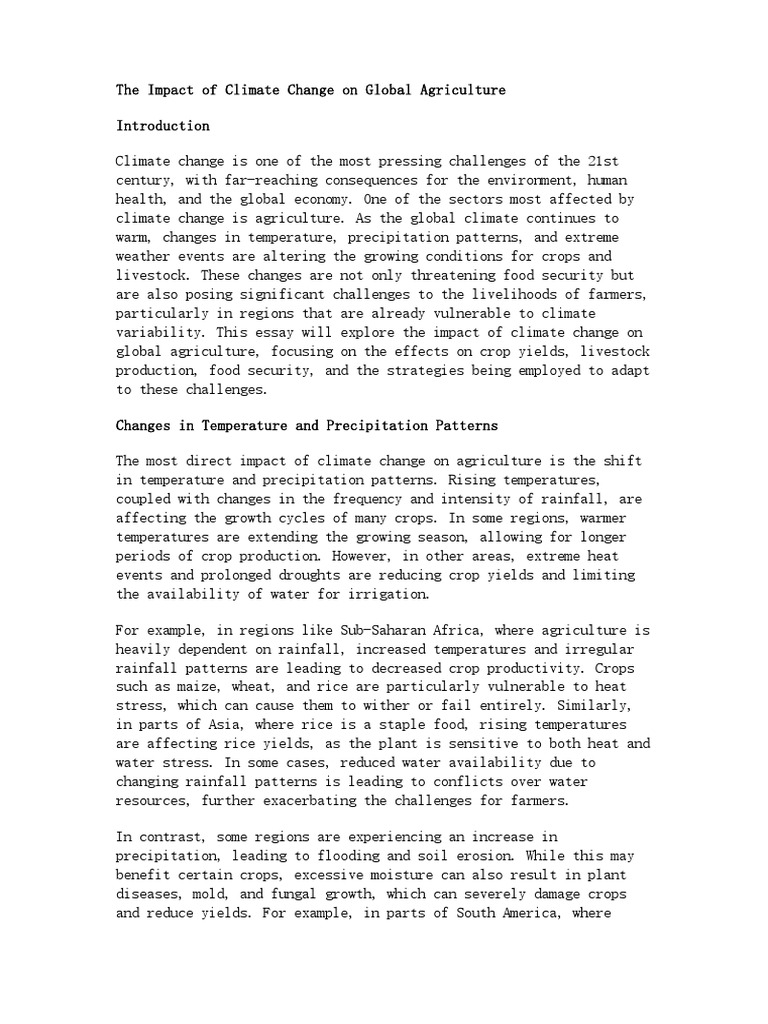 The Impact of Climate Change on Global Agriculture

Introduction

Climate change is one of the most pressing challenges of the 21st century, with far-reaching consequences for the environment, human health, and the global economy. One of the sectors most affected by climate change is agriculture. As the global climate continues to warm, changes in temperature, precipitation patterns, and extreme weather events are altering the growing conditions for crops and livestock. These changes are not only threatening food security but are also posing significant challenges to the livelihoods of farmers, particularly in regions that are already vulnerable to climate variability. This essay will explore the impact of climate change on global agriculture, focusing on the effects on crop yields, livestock production, food security, and the strategies being employed to adapt to these challenges.

Changes in Temperature and Precipitation Patterns

The most direct impact of climate change on agriculture is the shift in temperature and precipitation patterns. Rising temperatures, coupled with changes in the frequency and intensity of rainfall, are affecting the growth cycles of many crops. In some regions, warmer temperatures are extending the growing season, allowing for longer periods of crop production. However, in other areas, extreme heat events and prolonged droughts are reducing crop yields and limiting the availability of water for irrigation.

For example, in regions like Sub-Saharan Africa, where agriculture is heavily dependent on rainfall, increased temperatures and irregular rainfall patterns are leading to decreased crop productivity. Crops such as maize, wheat, and rice are particularly vulnerable to heat stress, which can cause them to wither or fail entirely. Similarly, in parts of Asia, where rice is a staple food, rising temperatures are affecting rice yields, as the plant is sensitive to both heat and water stress. In some cases, reduced water availability due to changing rainfall patterns is leading to conflicts over water resources, further exacerbating the challenges for farmers.

In contrast, some regions are experiencing an increase in precipitation, leading to flooding and soil erosion. While this may benefit certain crops, excessive moisture can also result in plant diseases, mold, and fungal growth, which can severely damage crops and reduce yields. For example, in parts of South America, where